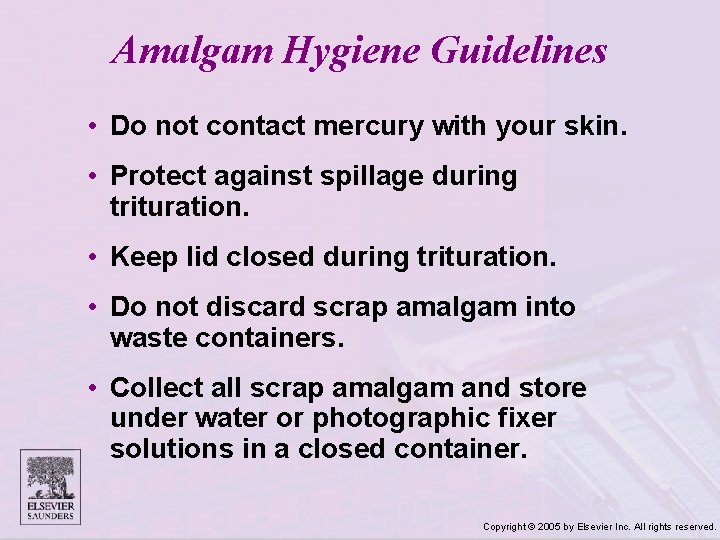 Amalgam Hygiene Guidelines

• Do not contact mercury with your skin.

• Protect against spillage during trituration.

• Keep lid closed during trituration.

• Do not discard scrap amalgam into waste containers.

• Collect all scrap amalgam and store under water or photographic fixer solutions in a closed container.

ELSEVIER SAUNDERS

Copyright © 2005 by Elsevier Inc. All rights reserved.